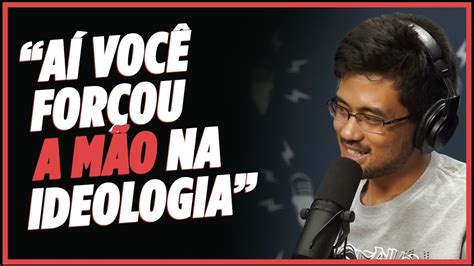 “AÍ VOCÊ FORÇOU A MÃO NA IDEOLOGIA”